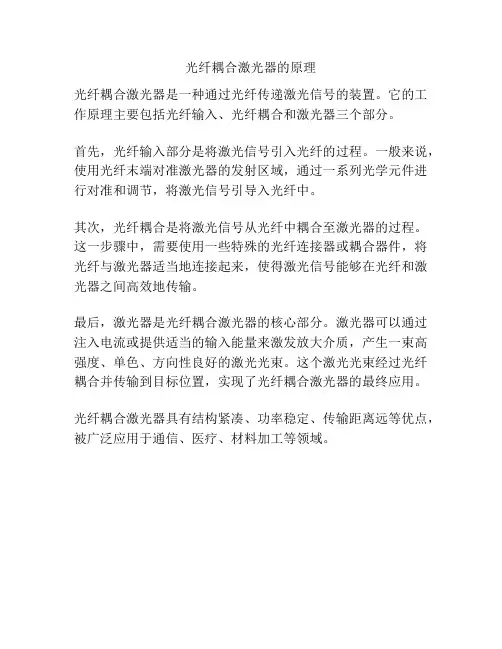 光纤耦合激光器的原理

光纤耦合激光器是一种通过光纤传递激光信号的装置。它的工作原理主要包括光纤输入、光纤耦合和激光器三个部分。

首先，光纤输入部分是将激光信号引入光纤的过程。一般来说，使用光纤末端对准激光器的发射区域，通过一系列光学元件进行对准和调节，将激光信号引导入光纤中。

其次，光纤耦合是将激光信号从光纤中耦合至激光器的过程。这一步骤中，需要使用一些特殊的光纤连接器或耦合器件，将光纤与激光器适当地连接起来，使得激光信号能够在光纤和激光器之间高效地传输。

最后，激光器是光纤耦合激光器的核心部分。激光器可以通过注入电流或提供适当的输入能量来激发放大介质，产生一束高强度、单色、方向性良好的激光光束。这个激光光束经过光纤耦合并传输到目标位置，实现了光纤耦合激光器的最终应用。

光纤耦合激光器具有结构紧凑、功率稳定、传输距离远等优点，被广泛应用于通信、医疗、材料加工等领域。